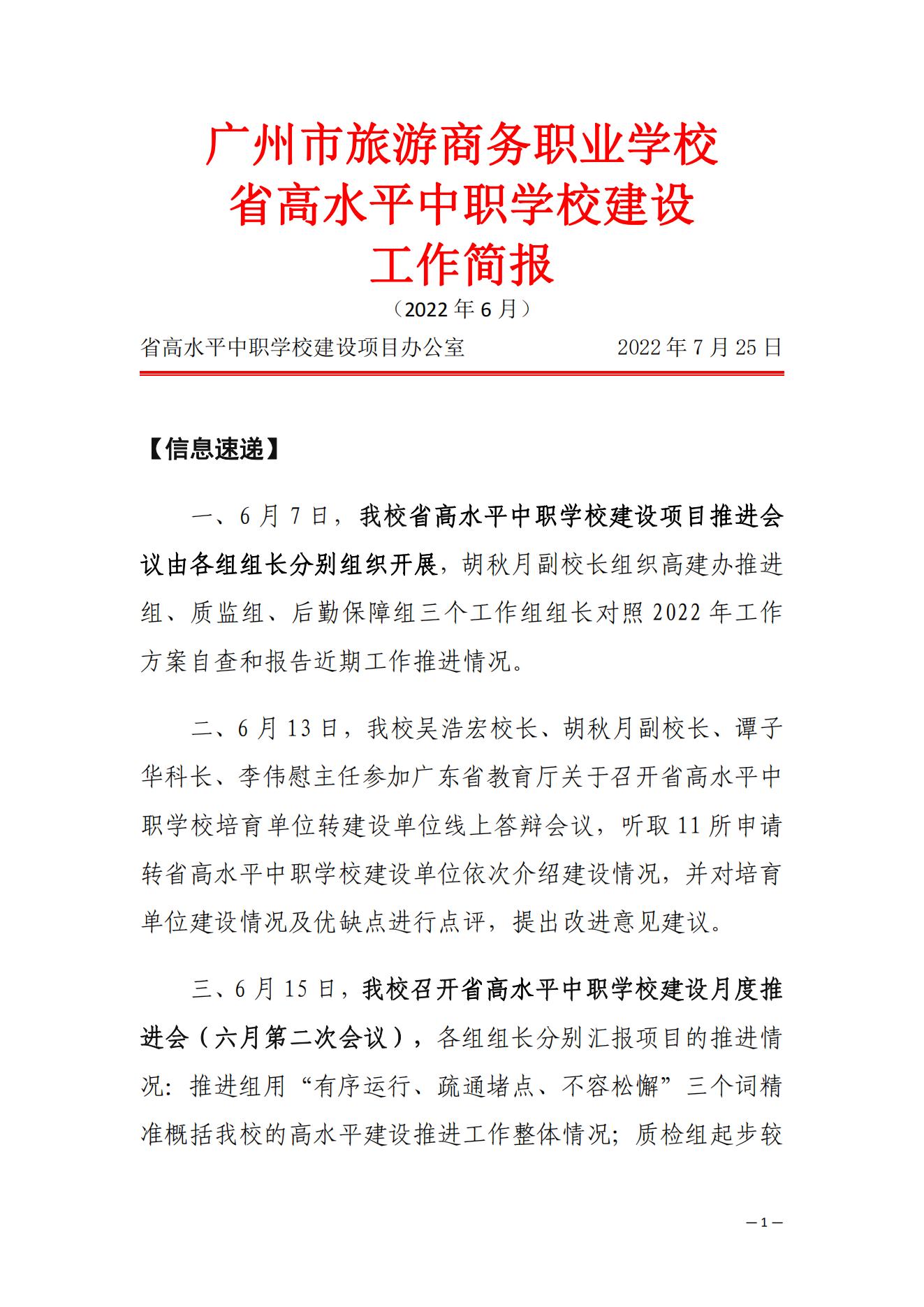 广州市旅游商务职业学校
省高水平中职学校建设
工作简报

（2022 年 6 月）

省高水平中职学校建设项目办公室　　　　2022 年 7 月 25 日

【信息速递】

一、6 月 7 日，我校省高水平中职学校建设项目推进会议由各组组长分别组织开展，胡秋月副校长组织高建办推进组、质监组、后勤保障组三个工作组组长对照 2022 年工作方案自查和报告近期工作推进情况。

二、6 月 13 日，我校吴浩宏校长、胡秋月副校长、谭子华科长、李伟慰主任参加广东省教育厅关于召开省高水平中职学校培育单位转建设单位线上答辩会议，听取 11 所申请转省高水平中职学校建设单位依次介绍建设情况，并对培育单位建设情况及优缺点进行点评，提出改进意见建议。

三、6 月 15 日，我校召开省高水平中职学校建设月度推进会（六月第二次会议），各组组长分别汇报项目的推进情况：推进组用“有序运行、疏通堵点、不容松懈”三个词精准概括我校的高水平建设推进工作整体情况；质检组起步较

—1—